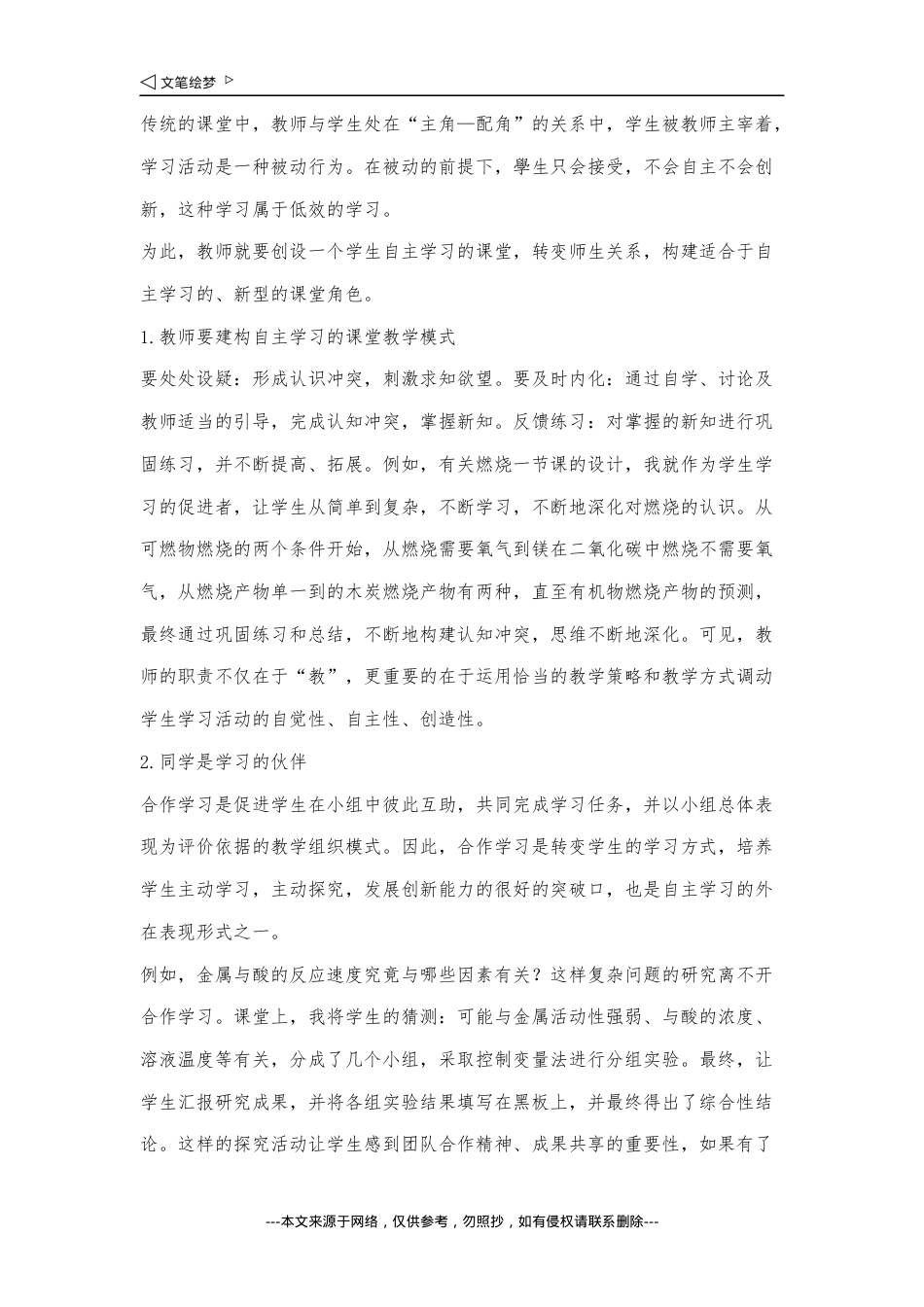 ◁ 文笔绘梦 ▷

传统的课堂中，教师与学生处在“主角—配角”的关系中，学生被教师主宰着，学习活动是一种被动行为。在被动的前提下，學生只会接受，不会自主不会创新，这种学习属于低效的学习。

为此，教师就要创设一个学生自主学习的课堂，转变师生关系，构建适合于自主学习的、新型的课堂角色。

1.教师要建构自主学习的课堂教学模式

要处处设疑：形成认识冲突，刺激求知欲望。要及时内化：通过自学、讨论及教师适当的引导，完成认知冲突，掌握新知。反馈练习：对掌握的新知进行巩固练习，并不断提高、拓展。例如，有关燃烧一节课的设计，我就作为学生学习的促进者，让学生从简单到复杂，不断学习，不断地深化对燃烧的认识。从可燃物燃烧的两个条件开始，从燃烧需要氧气到镁在二氧化碳中燃烧不需要氧气，从燃烧产物单一到的木炭燃烧产物有两种，直至有机物燃烧产物的预测，最终通过巩固练习和总结，不断地构建认知冲突，思维不断地深化。可见，教师的职责不仅在于“教”，更重要的在于运用恰当的教学策略和教学方式调动学生学习活动的自觉性、自主性、创造性。

2.同学是学习的伙伴

合作学习是促进学生在小组中彼此互助，共同完成学习任务，并以小组总体表现为评价依据的教学组织模式。因此，合作学习是转变学生的学习方式，培养学生主动学习，主动探究，发展创新能力的很好的突破口，也是自主学习的外在表现形式之一。

例如，金属与酸的反应速度究竟与哪些因素有关？这样复杂问题的研究离不开合作学习。课堂上，我将学生的猜测：可能与金属活动性强弱、与酸的浓度、溶液温度等有关，分成了几个小组，采取控制变量法进行分组实验。最终，让学生汇报研究成果，并将各组实验结果填写在黑板上，并最终得出了综合性结论。这样的探究活动让学生感到团队合作精神、成果共享的重要性，如果有了

---本文来源于网络，仅供参考，勿照抄，如有侵权请联系删除---